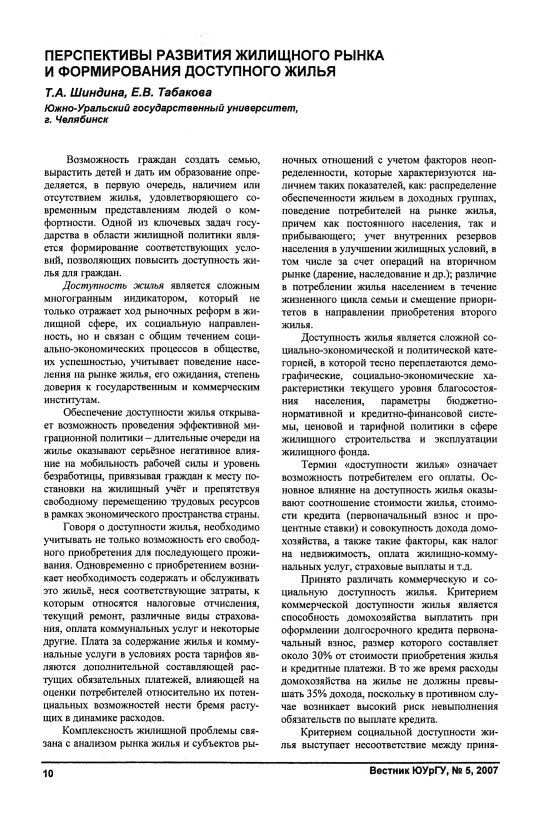 ПЕРСПЕКТИВЫ РАЗВИТИЯ ЖИЛИЩНОГО РЫНКА И ФОРМИРОВАНИЯ ДОСТУПНОГО ЖИЛЬЯ

Т.А. Шиндина, Е.В. Табакова
Южно-Уральский государственный университет, г. Челябинск

Возможность граждан создать семью, вырастить детей и дать им образование определяется, в первую очередь, наличием или отсутствием жилья, удовлетворяющего современным представлениям людей о комфортности. Одной из ключевых задач государства в области жилищной политики является формирование соответствующих условий, позволяющих повысить доступность жилья для граждан.

Доступность жилья является сложным многогранным индикатором, который не только отражает ход рыночных реформ в жилищной сфере, их социальную направленность, но и связан с общим течением социально-экономических процессов в обществе, их успешностью, учитывает поведение населения на рынке жилья, его ожидания, степень доверия к государственным и коммерческим институтам.

Обеспечение доступности жилья открывает возможность проведения эффективной миграционной политики – длительные очереди на жилье оказывают серьёзное негативное влияние на мобильность рабочей силы и уровень безработицы, привязывая граждан к месту постановки на жилищный учёт и препятствуя свободному перемещению трудовых ресурсов в рамках экономического пространства страны.

Говоря о доступности жилья, необходимо учитывать не только возможность его свободного приобретения для последующего проживания. Одновременно с приобретением возникает необходимость содержать и обслуживать это жильё, неся соответствующие затраты, к которым относятся налоговые отчисления, текущий ремонт, различные виды страхования, оплата коммунальных услуг и некоторые другие. Плата за содержание жилья и коммунальные услуги в условиях роста тарифов являются дополнительной составляющей растущих обязательных платежей, влияющей на оценки потребителей относительно их потенциальных возможностей нести бремя растущих в динамике расходов.

Комплексность жилищной проблемы связана с анализом рынка жилья и субъектов рыночных отношений с учетом факторов неопределенности, которые характеризуются наличием таких показателей, как: распределение обеспеченности жильем в доходных группах, поведение потребителей на рынке жилья, причем как постоянного населения, так и прибывающего; учет внутренних резервов населения в улучшении жилищных условий, в том числе за счет операций на вторичном рынке (дарение, наследование и др.); различие в потреблении жилья населением в течение жизненного цикла семьи и смещение приоритетов в направлении приобретения второго жилья.

Доступность жилья является сложной социально-экономической и политической категорией, в которой тесно переплетаются демографические, социально-экономические характеристики текущего уровня благосостояния населения, параметры бюджетно-нормативной и кредитно-финансовой системы, ценовой и тарифной политики в сфере жилищного строительства и эксплуатации жилищного фонда.

Термин «доступности жилья» означает возможность потребителем его оплаты. Основное влияние на доступность жилья оказывают соотношение стоимости жилья, стоимости кредита (первоначальный взнос и процентные ставки) и совокупность дохода домохозяйства, а также такие факторы, как налог на недвижимость, оплата жилищно-коммунальных услуг, страховые выплаты и т.д.

Принято различать коммерческую и социальную доступность жилья. Критерием коммерческой доступности жилья является способность домохозяйства выплатить при оформлении долгосрочного кредита первоначальный взнос, размер которого составляет около 30% от стоимости приобретения жилья и кредитные платежи. В то же время расходы домохозяйства на жилье не должны превышать 35% дохода, поскольку в противном случае возникает высокий риск невыполнения обязательств по выплате кредита.

Критерием социальной доступности жилья выступает несоответствие между приня-

10 Вестник ЮУрГУ, № 5, 2007